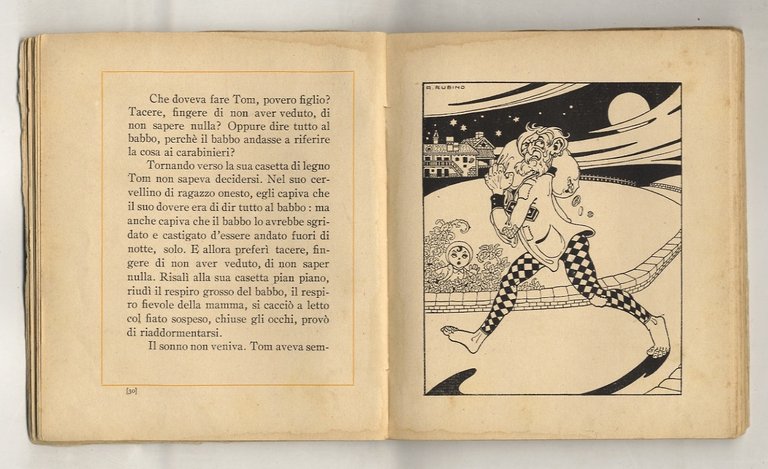 Che doveva fare Tom, povero figlio? Tacere, fingere di non aver veduto, di non sapere nulla? Oppure dire tutto al babbo, perchè il babbo andasse a riferire la cosa ai carabinieri?

Tornando verso la sua casetta di legno Tom non sapeva decidersi. Nel suo cervellino di ragazzo onesto, egli capiva che il suo dovere era di dir tutto al babbo : ma anche capiva che il babbo lo avrebbe sgridato e castigato d'essere andato fuori di notte, solo. E allora preferì tacere, fingere di non aver veduto, di non saper nulla. Risalì alla sua casetta pian piano, riudì il respiro grosso del babbo, il respiro fievole della mamma, si cacciò a letto col fiato sospeso, chiuse gli occhi, provò di riaddormentarsi.

Il sonno non veniva. Tom aveva sem-

[30]

A. RUBINO